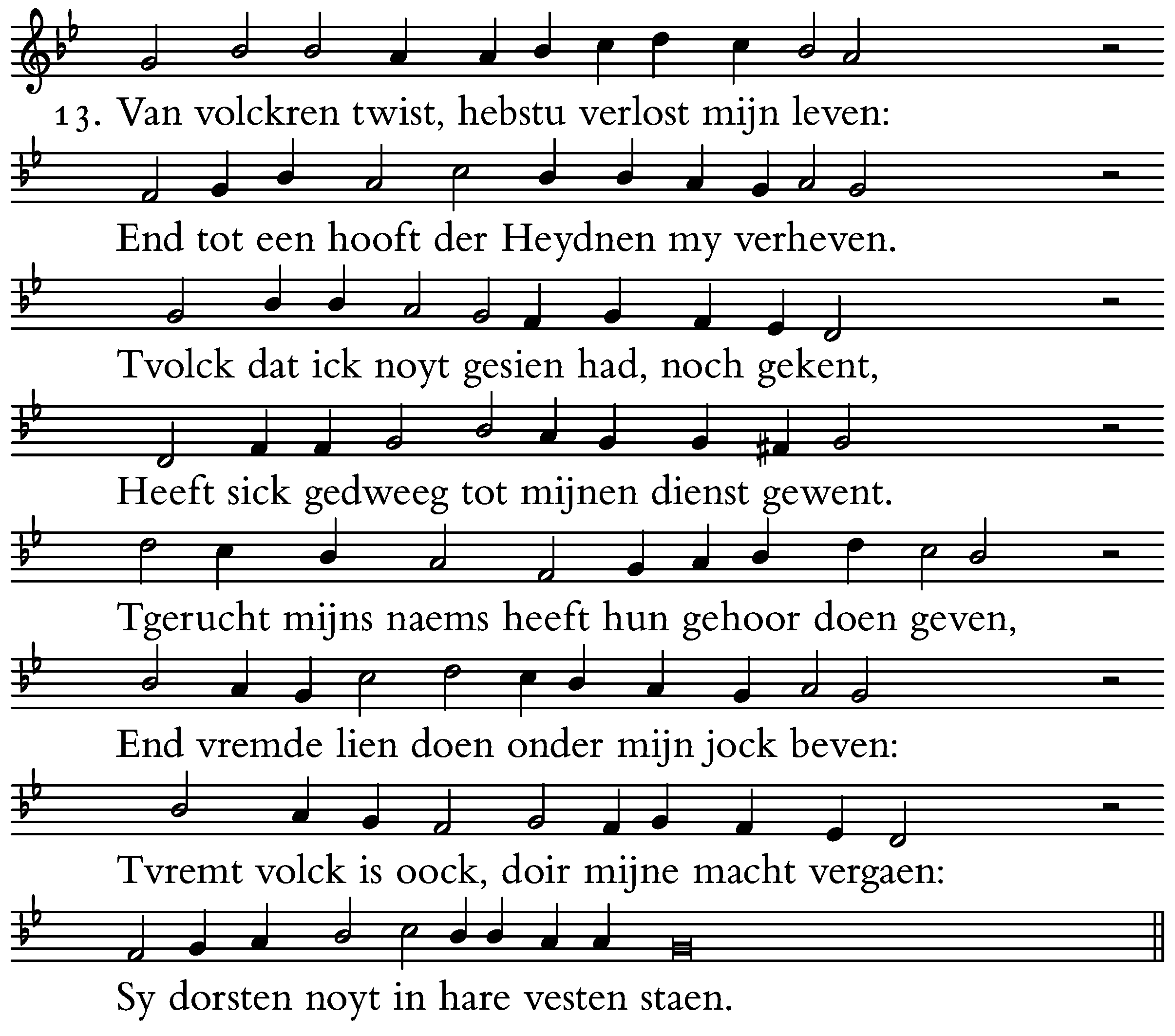 13. Van volckren twist, hebstu verlost mijn leven:

End tot een hooft der Heydnen my verheven.

Tvolck dat ick noyt gesien had, noch gekent,

Heeft sick gedweeg tot mijnen dienst gewent.

Tgerucht mijns naems heeft hun gehoor doen geven,

End vremde lien doen onder mijn jock beven:

Tvremt volck is oock, doir mijne macht vergaen:

Sy dorsten noyt in hare vesten staen.